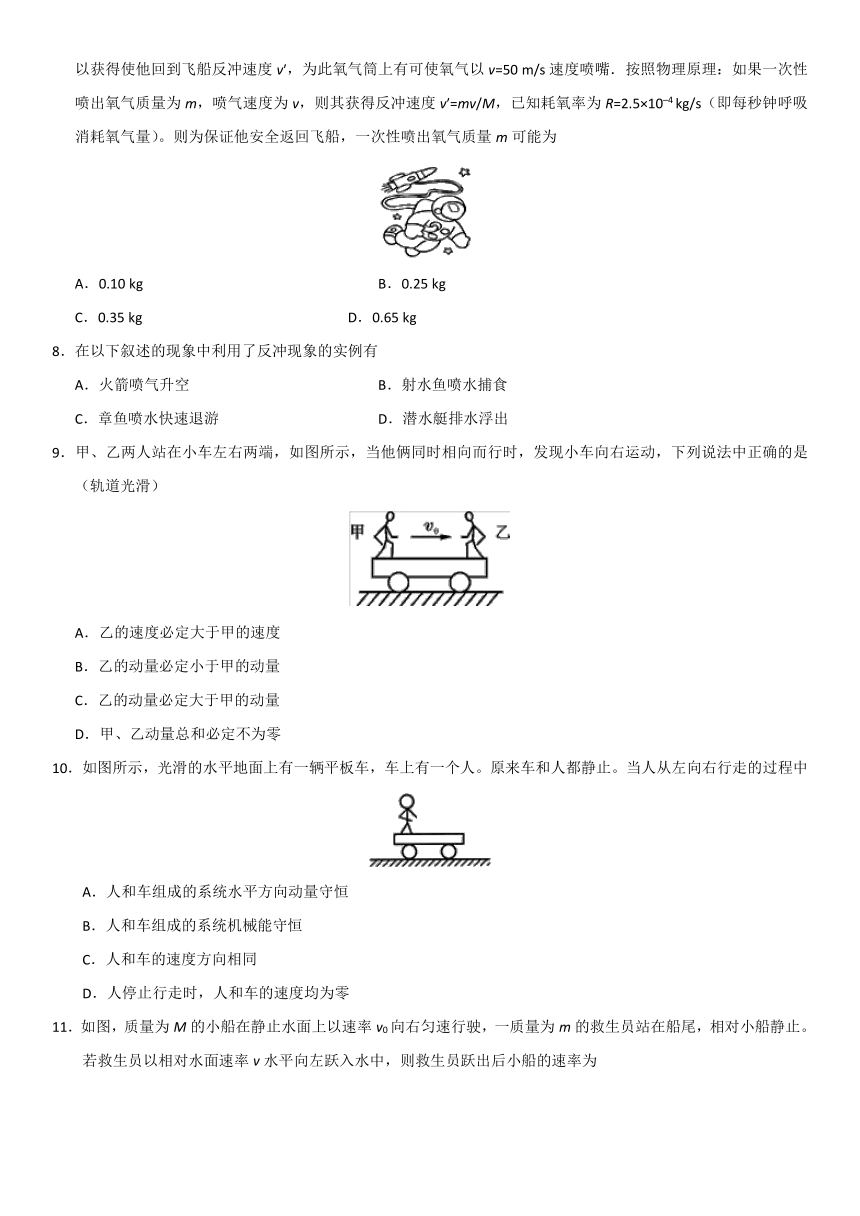 以获得使他回到飞船反冲速度 $v'$，为此氧气筒上有可使氧气以 $v$=50 m/s 速度喷嘴．按照物理原理：如果一次性喷出氧气质量为 $m$，喷气速度为 $v$，则其获得反冲速度 $v'=mv/M$，已知耗氧率为 $R=2.5\times10^{-4}$ kg/s（即每秒钟呼吸消耗氧气量）。则为保证他安全返回飞船，一次性喷出氧气质量 $m$ 可能为

A．0.10 kg　　B．0.25 kg

C．0.35 kg　　D．0.65 kg

8．在以下叙述的现象中利用了反冲现象的实例有

A．火箭喷气升空　　B．射水鱼喷水捕食

C．章鱼喷水快速退游　　D．潜水艇排水浮出

9．甲、乙两人站在小车左右两端，如图所示，当他俩同时相向而行时，发现小车向右运动，下列说法中正确的是（轨道光滑）

甲 $v_0$ 乙

A．乙的速度必定大于甲的速度

B．乙的动量必定小于甲的动量

C．乙的动量必定大于甲的动量

D．甲、乙动量总和必定不为零

10．如图所示，光滑的水平地面上有一辆平板车，车上有一个人。原来车和人都静止。当人从左向右行走的过程中

A．人和车组成的系统水平方向动量守恒

B．人和车组成的系统机械能守恒

C．人和车的速度方向相同

D．人停止行走时，人和车的速度均为零

11．如图，质量为 $M$ 的小船在静止水面上以速率 $v_0$ 向右匀速行驶，一质量为 $m$ 的救生员站在船尾，相对小船静止。若救生员以相对水面速率 $v$ 水平向左跃入水中，则救生员跃出后小船的速率为